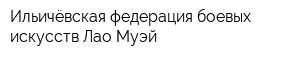 Ильичёвская федерация боевых искусств Лао Муэй